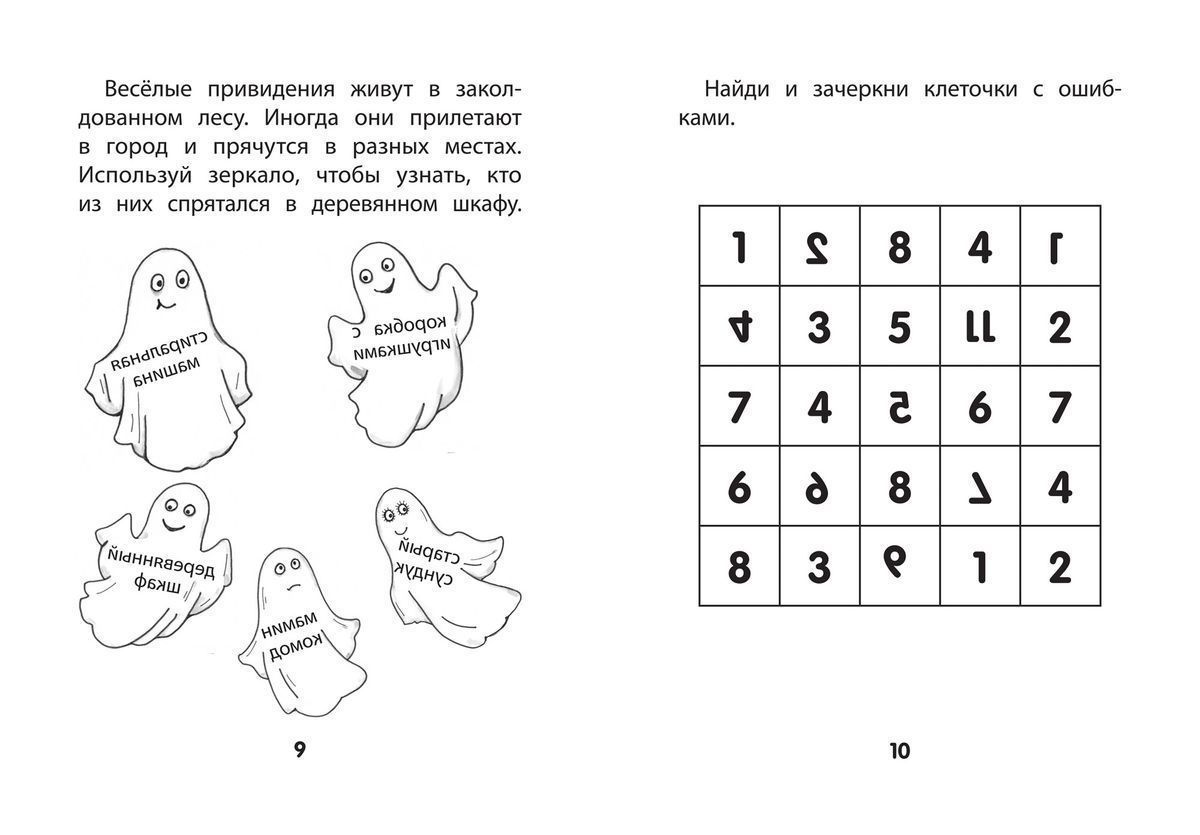 Весёлые привидения живут в заколдованном лесу. Иногда они прилетают в город и прячутся в разных местах. Используй зеркало, чтобы узнать, кто из них спрятался в деревянном шкафу.

стиральная машина

коробка с игрушками

деревянный шкаф

мамин комод

старый сундук

9

Найди и зачеркни клеточки с ошибками.

| 1 | 2 | 8 | 4 | 1 |
|---|---|---|---|---|
| 4 | 3 | 5 | 11 | 2 |
| 7 | 4 | 5 | 6 | 7 |
| 6 | 6 | 8 | 7 | 4 |
| 8 | 3 | 9 | 1 | 2 |

10